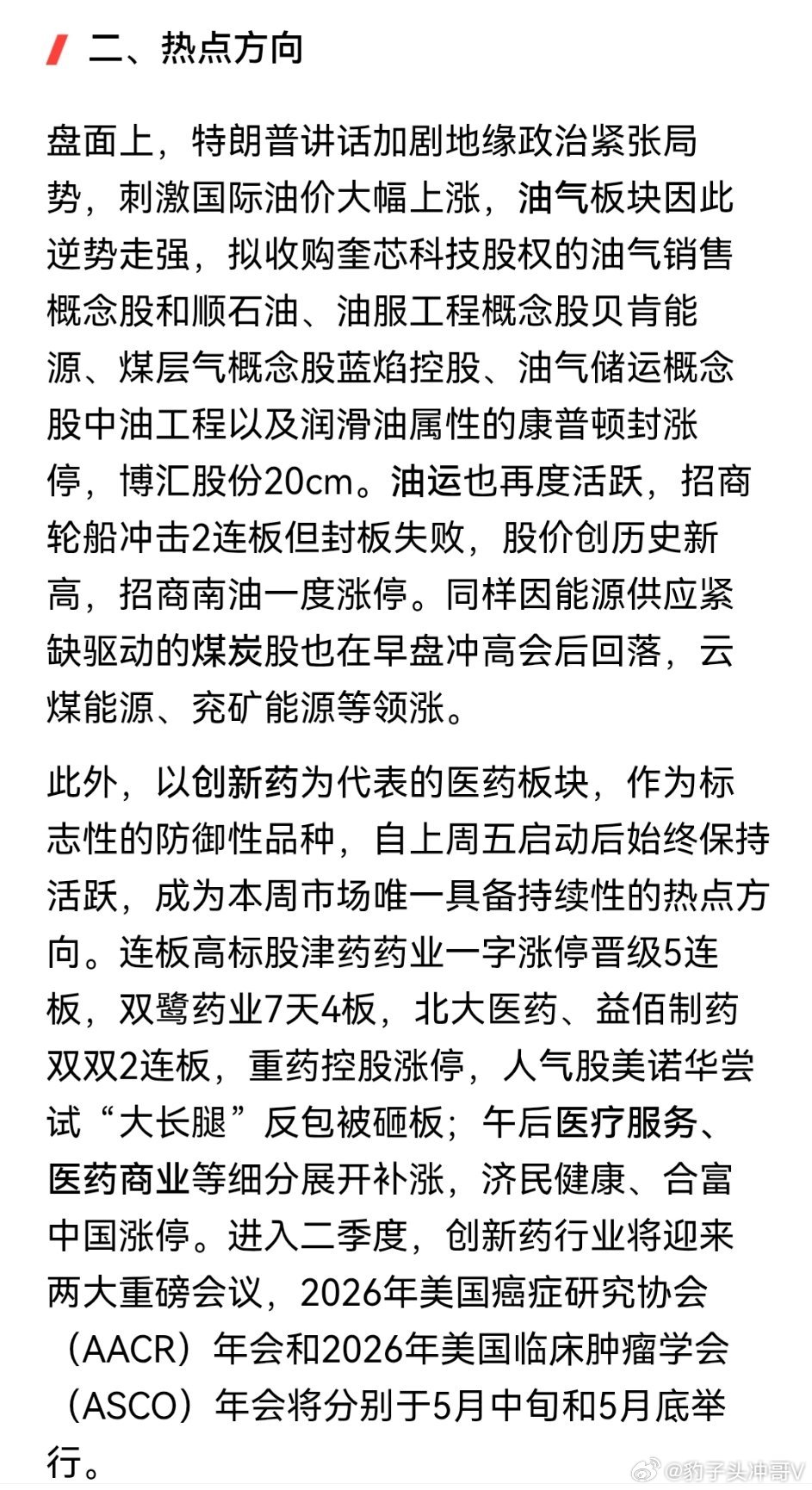 二、热点方向

盘面上，特朗普讲话加剧地缘政治紧张局势，刺激国际油价大幅上涨，油气板块因此逆势走强，拟收购奎芯科技股权的油气销售概念股和顺石油、油服工程概念股贝肯能源、煤层气概念股蓝焰控股、油气储运概念股中油工程以及润滑油属性的康普顿封涨停，博汇股份20cm。油运也再度活跃，招商轮船冲击2连板但封板失败，股价创历史新高，招商南油一度涨停。同样因能源供应紧缺驱动的煤炭股也在早盘冲高会后回落，云煤能源、兖矿能源等领涨。

此外，以创新药为代表的医药板块，作为标志性的防御性品种，自上周五启动后始终保持活跃，成为本周市场唯一具备持续性的热点方向。连板高标股津药药业一字涨停晋级5连板，双鹭药业7天4板，北大医药、益佰制药双双2连板，重药控股涨停，人气股美诺华尝试“大长腿”反包被砸板；午后医疗服务、医药商业等细分展开补涨，济民健康、合富中国涨停。进入二季度，创新药行业将迎来两大重磅会议，2026年美国癌症研究协会（AACR）年会和2026年美国临床肿瘤学会（ASCO）年会将分别于5月中旬和5月底举行。

@豹子头冲哥V